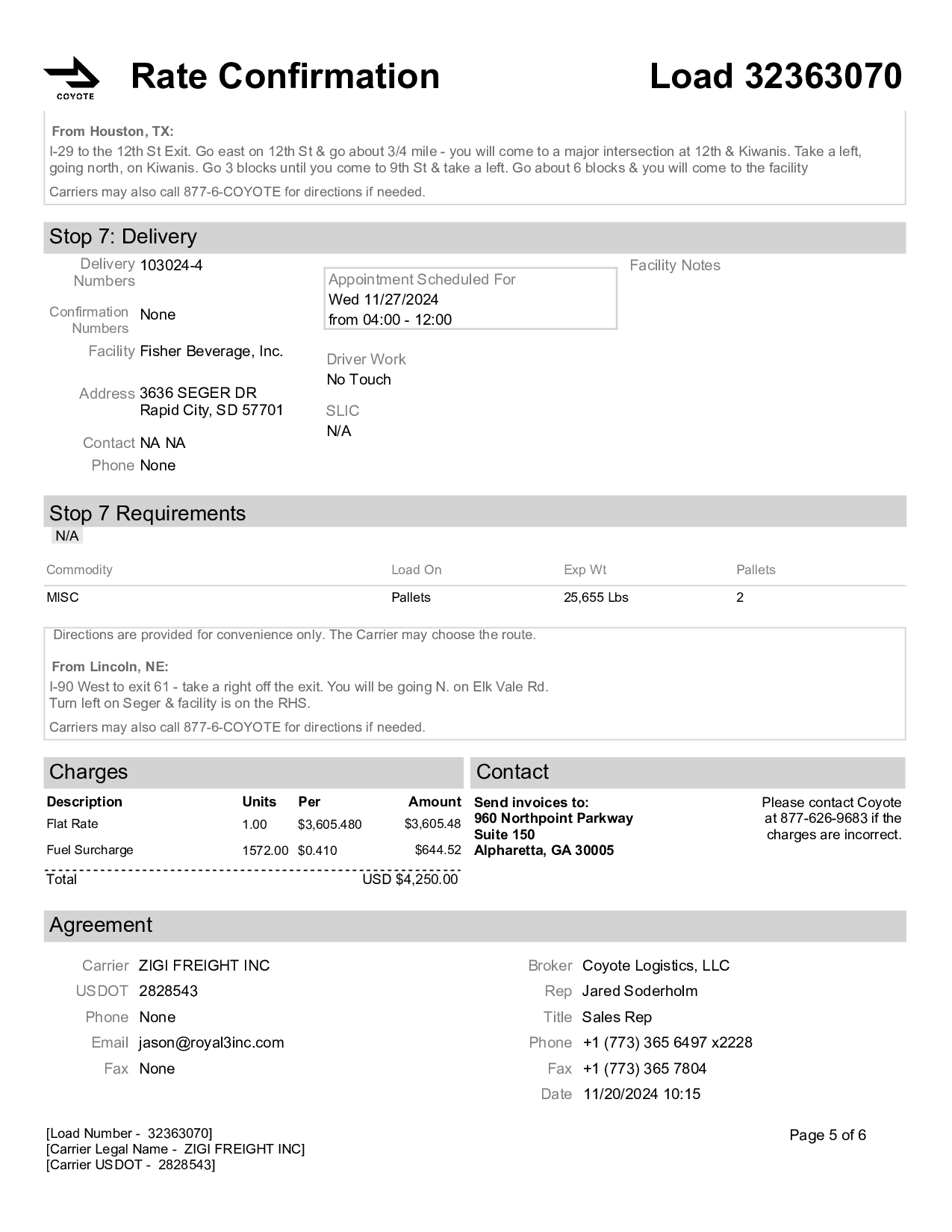 COYOTE

Rate Confirmation

Load 32363070

From Houston, TX:
I-29 to the 12th St Exit. Go east on 12th St & go about 3/4 mile - you will come to a major intersection at 12th & Kiwanis. Take a left, going north, on Kiwanis. Go 3 blocks until you come to 9th St & take a left. Go about 6 blocks & you will come to the facility

Carriers may also call 877-6-COYOTE for directions if needed.

Stop 7: Delivery

Delivery Numbers 103024-4

Confirmation Numbers None

Facility Fisher Beverage, Inc.

Address 3636 SEGER DR
Rapid City, SD 57701

Contact NA NA

Phone None

Appointment Scheduled For
Wed 11/27/2024
from 04:00 - 12:00

Driver Work
No Touch

SLIC
N/A

Facility Notes

Stop 7 Requirements

N/A

| Commodity | Load On | Exp Wt | Pallets |
|---|---|---|---|
| MISC | Pallets | 25,655 Lbs | 2 |

Directions are provided for convenience only. The Carrier may choose the route.

From Lincoln, NE:
I-90 West to exit 61 - take a right off the exit. You will be going N. on Elk Vale Rd.
Turn left on Seger & facility is on the RHS.

Carriers may also call 877-6-COYOTE for directions if needed.

Charges

| Description | Units | Per | Amount |
|---|---|---|---|
| Flat Rate | 1.00 | $3,605.480 | $3,605.48 |
| Fuel Surcharge | 1572.00 | $0.410 | $644.52 |
| Total | | | USD $4,250.00 |

Contact

Send invoices to:
960 Northpoint Parkway
Suite 150
Alpharetta, GA 30005

Please contact Coyote at 877-626-9683 if the charges are incorrect.

Agreement

Carrier ZIGI FREIGHT INC
USDOT 2828543
Phone None
Email jason@royal3inc.com
Fax None

Broker Coyote Logistics, LLC
Rep Jared Soderholm
Title Sales Rep
Phone +1 (773) 365 6497 x2228
Fax +1 (773) 365 7804
Date 11/20/2024 10:15

[Load Number - 32363070]
[Carrier Legal Name - ZIGI FREIGHT INC]
[Carrier USDOT - 2828543]

Page 5 of 6